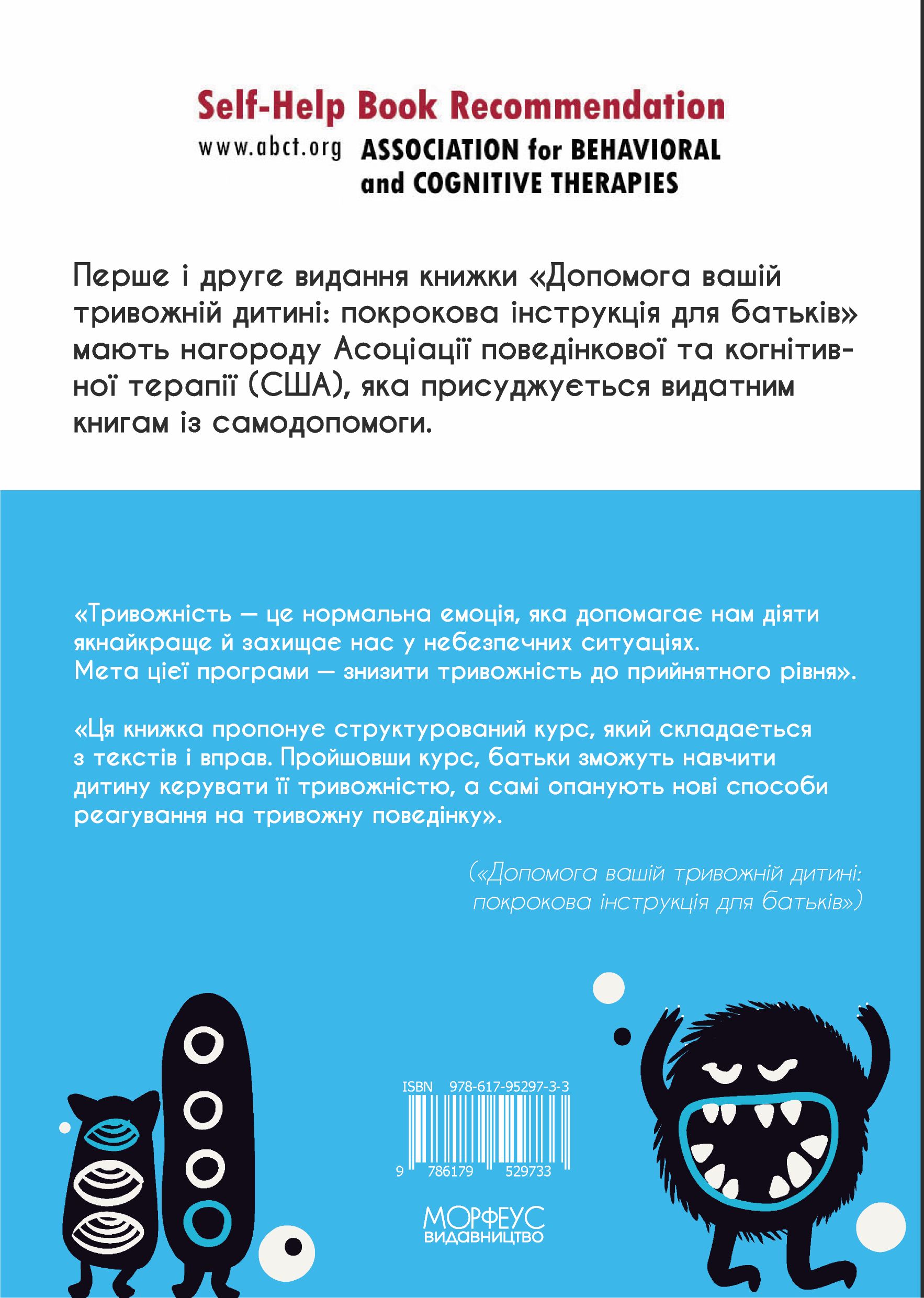 Self-Help Book Recommendation
www.abct.org ASSOCIATION for BEHAVIORAL and COGNITIVE THERAPIES

Перше і друге видання книжки «Допомога вашій тривожній дитині: покрокова інструкція для батьків» мають нагороду Асоціації поведінкової та когнітивної терапії (США), яка присуджується видатним книгам із самодопомоги.

«Тривожність — це нормальна емоція, яка допомагає нам діяти якнайкраще й захищає нас у небезпечних ситуаціях. Мета цієї програми — знизити тривожність до прийнятного рівня».

«Ця книжка пропонує структурований курс, який складається з текстів і вправ. Пройшовши курс, батьки зможуть навчити дитину керувати її тривожністю, а самі опанують нові способи реагування на тривожну поведінку».

(«Допомога вашій тривожній дитині: покрокова інструкція для батьків»)

ISBN 978-617-95297-3-3
9 786179 529733

МОРФЕУС
ВИДАВНИЦТВО